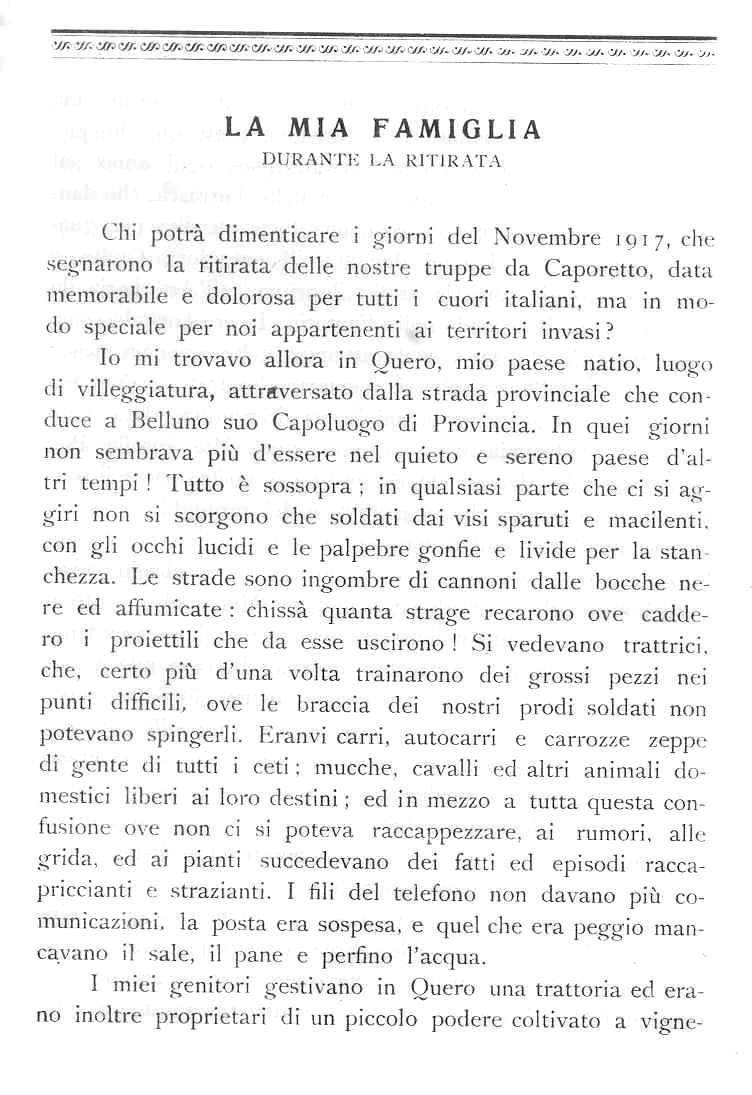 LA MIA FAMIGLIA
DURANTE LA RITIRATA

Chi potrà dimenticare i giorni del Novembre 1917, che segnarono la ritirata delle nostre truppe da Caporetto, data memorabile e dolorosa per tutti i cuori italiani, ma in modo speciale per noi appartenenti ai territori invasi?

Io mi trovavo allora in Quero, mio paese natio, luogo di villeggiatura, attraversato dalla strada provinciale che conduce a Belluno suo Capoluogo di Provincia. In quei giorni non sembrava più d'essere nel quieto e sereno paese d'altri tempi! Tutto è sossopra; in qualsiasi parte che ci si aggiri non si scorgono che soldati dai visi sparuti e macilenti, con gli occhi lucidi e le palpebre gonfie e livide per la stanchezza. Le strade sono ingombre di cannoni dalle bocche nere ed affumicate: chissà quanta strage recarono ove caddero i proiettili che da esse uscirono! Si vedevano trattrici, che, certo più d'una volta trainarono dei grossi pezzi nei punti difficili, ove le braccia dei nostri prodi soldati non potevano spingerli. Eranvi carri, autocarri e carrozze zeppe di gente di tutti i ceti; mucche, cavalli ed altri animali domestici liberi ai loro destini; ed in mezzo a tutta questa confusione ove non ci si poteva raccappezzare, ai rumori, alle grida, ed ai pianti succedevano dei fatti ed episodi raccapriccianti e strazianti. I fili del telefono non davano più comunicazioni, la posta era sospesa, e quel che era peggio mancavano il sale, il pane e perfino l'acqua.

I miei genitori gestivano in Quero una trattoria ed erano inoltre proprietari di un piccolo podere coltivato a vigne-